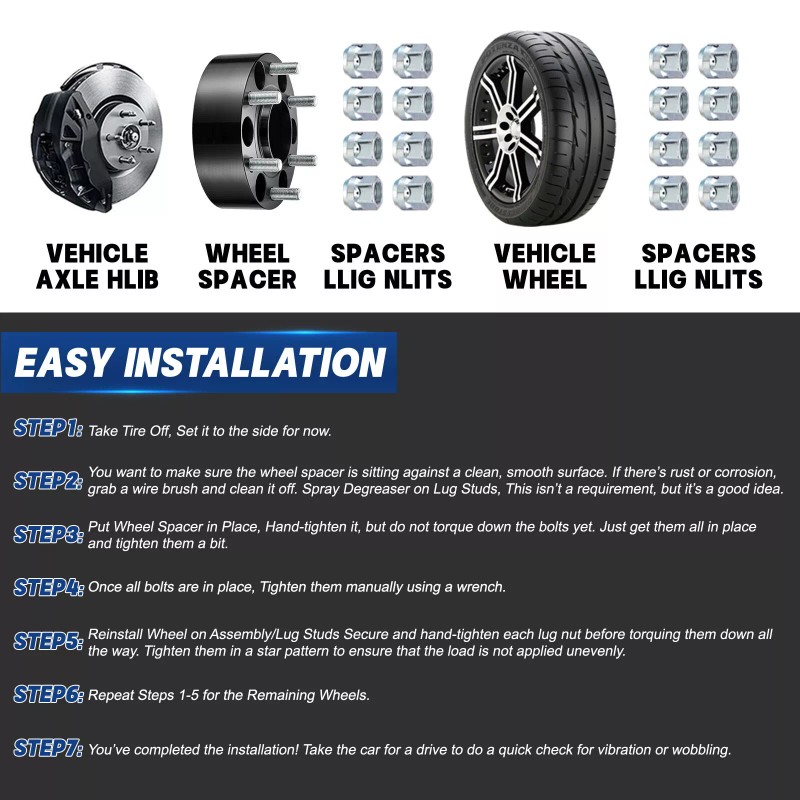 VEHICLE AXLE HLIB

WHEEL SPACER

SPACERS LLIG NLITS

VEHICLE WHEEL

SPACERS LLIG NLITS

EASY INSTALLATION

STEP1: Take Tire Off, Set it to the side for now.

STEP2: You want to make sure the wheel spacer is sitting against a clean, smooth surface. If there's rust or corrosion, grab a wire brush and clean it off. Spray Degreaser on Lug Studs, This isn't a requirement, but it's a good idea.

STEP3: Put Wheel Spacer in Place, Hand-tighten it, but do not torque down the bolts yet. Just get them all in place and tighten them a bit.

STEP4: Once all bolts are in place, Tighten them manually using a wrench.

STEP5: Reinstall Wheel on Assembly/Lug Studs Secure and hand-tighten each lug nut before torquing them down all the way. Tighten them in a star pattern to ensure that the load is not applied unevenly.

STEP6: Repeat Steps 1-5 for the Remaining Wheels.

STEP7: You've completed the installation! Take the car for a drive to do a quick check for vibration or wobbling.